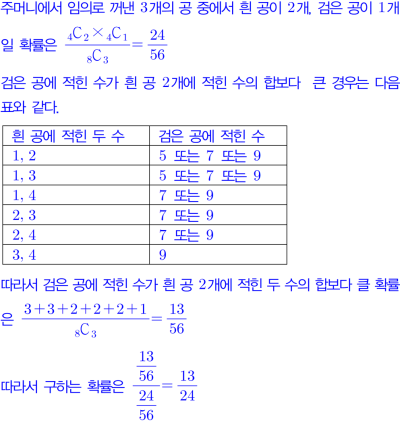 주머니에서 임의로 꺼낸 3개의 공 중에서 흰 공이 2개, 검은 공이 1개일 확률은 $\frac{{}_4C_2 \times {}_4C_1}{{}_8C_3} = \frac{24}{56}$

검은 공에 적힌 수가 흰 공 2개에 적힌 수의 합보다 큰 경우는 다음 표와 같다.

| 흰 공에 적힌 두 수 | 검은 공에 적힌 수 |
|---|---|
| 1, 2 | 5 또는 7 또는 9 |
| 1, 3 | 5 또는 7 또는 9 |
| 1, 4 | 7 또는 9 |
| 2, 3 | 7 또는 9 |
| 2, 4 | 7 또는 9 |
| 3, 4 | 9 |

따라서 검은 공에 적힌 수가 흰 공 2개에 적힌 두 수의 합보다 클 확률은 $\frac{3+3+2+2+2+1}{{}_8C_3} = \frac{13}{56}$

따라서 구하는 확률은 $\frac{\frac{13}{56}}{\frac{24}{56}} = \frac{13}{24}$